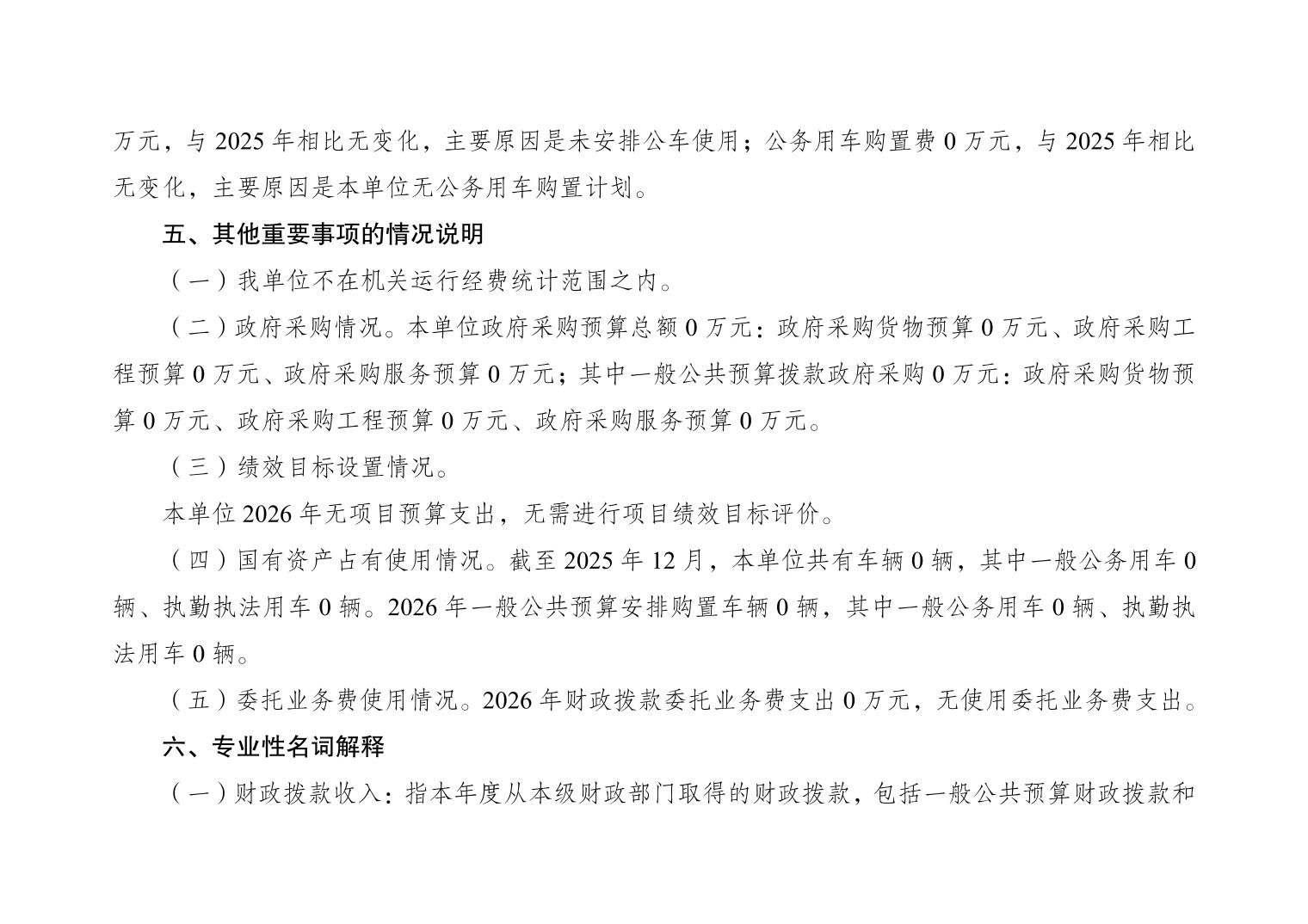 万元，与 2025 年相比无变化，主要原因是未安排公车使用；公务用车购置费 0 万元，与 2025 年相比无变化，主要原因是本单位无公务用车购置计划。

五、其他重要事项的情况说明

（一）我单位不在机关运行经费统计范围之内。

（二）政府采购情况。本单位政府采购预算总额 0 万元：政府采购货物预算 0 万元、政府采购工程预算 0 万元、政府采购服务预算 0 万元；其中一般公共预算拨款政府采购 0 万元：政府采购货物预算 0 万元、政府采购工程预算 0 万元、政府采购服务预算 0 万元。

（三）绩效目标设置情况。

本单位 2026 年无项目预算支出，无需进行项目绩效目标评价。

（四）国有资产占有使用情况。截至 2025 年 12 月，本单位共有车辆 0 辆，其中一般公务用车 0 辆、执勤执法用车 0 辆。2026 年一般公共预算安排购置车辆 0 辆，其中一般公务用车 0 辆、执勤执法用车 0 辆。

（五）委托业务费使用情况。2026 年财政拨款委托业务费支出 0 万元，无使用委托业务费支出。

六、专业性名词解释

（一）财政拨款收入：指本年度从本级财政部门取得的财政拨款，包括一般公共预算财政拨款和